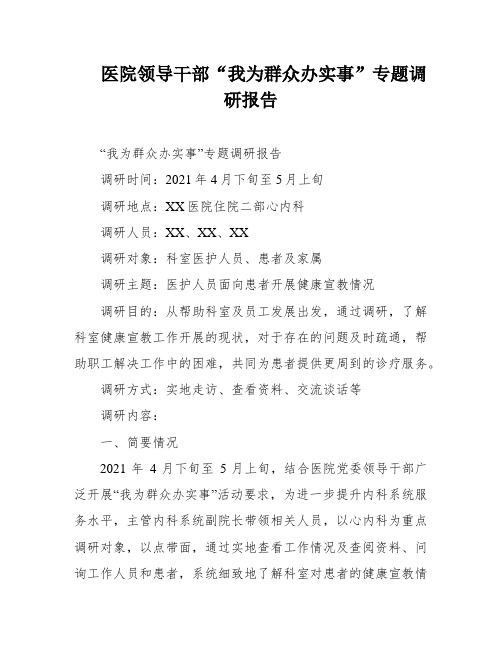 医院领导干部“我为群众办实事”专题调研报告

“我为群众办实事”专题调研报告

调研时间：2021年4月下旬至5月上旬

调研地点：XX医院住院二部心内科

调研人员：XX、XX、XX

调研对象：科室医护人员、患者及家属

调研主题：医护人员面向患者开展健康宣教情况

调研目的：从帮助科室及员工发展出发，通过调研，了解科室健康宣教工作开展的现状，对于存在的问题及时疏通，帮助职工解决工作中的困难，共同为患者提供更周到的诊疗服务。

调研方式：实地走访、查看资料、交流谈话等

调研内容：

一、简要情况

2021年4月下旬至5月上旬，结合医院党委领导干部广泛开展“我为群众办实事”活动要求，为进一步提升内科系统服务水平，主管内科系统副院长带领相关人员，以心内科为重点调研对象，以点带面，通过实地查看工作情况及查阅资料、问询工作人员和患者，系统细致地了解科室对患者的健康宣教情